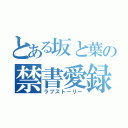 とある坂と葉の
禁書愛録
ラブストーリー